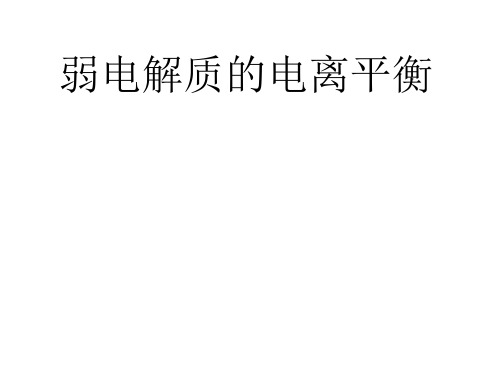 弱电解质的电离平衡